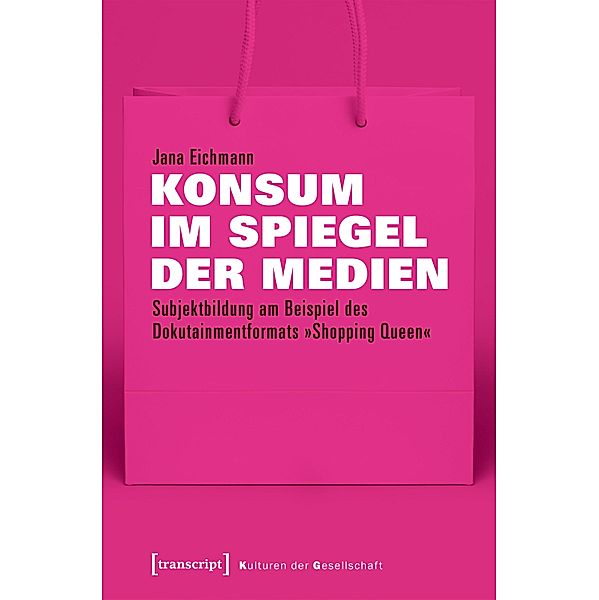 Jana Eichmann

KONSUM IM SPIEGEL DER MEDIEN

Subjektbildung am Beispiel des Dokutainmentformats »Shopping Queen«

[transcript] Kulturen der Gesellschaft